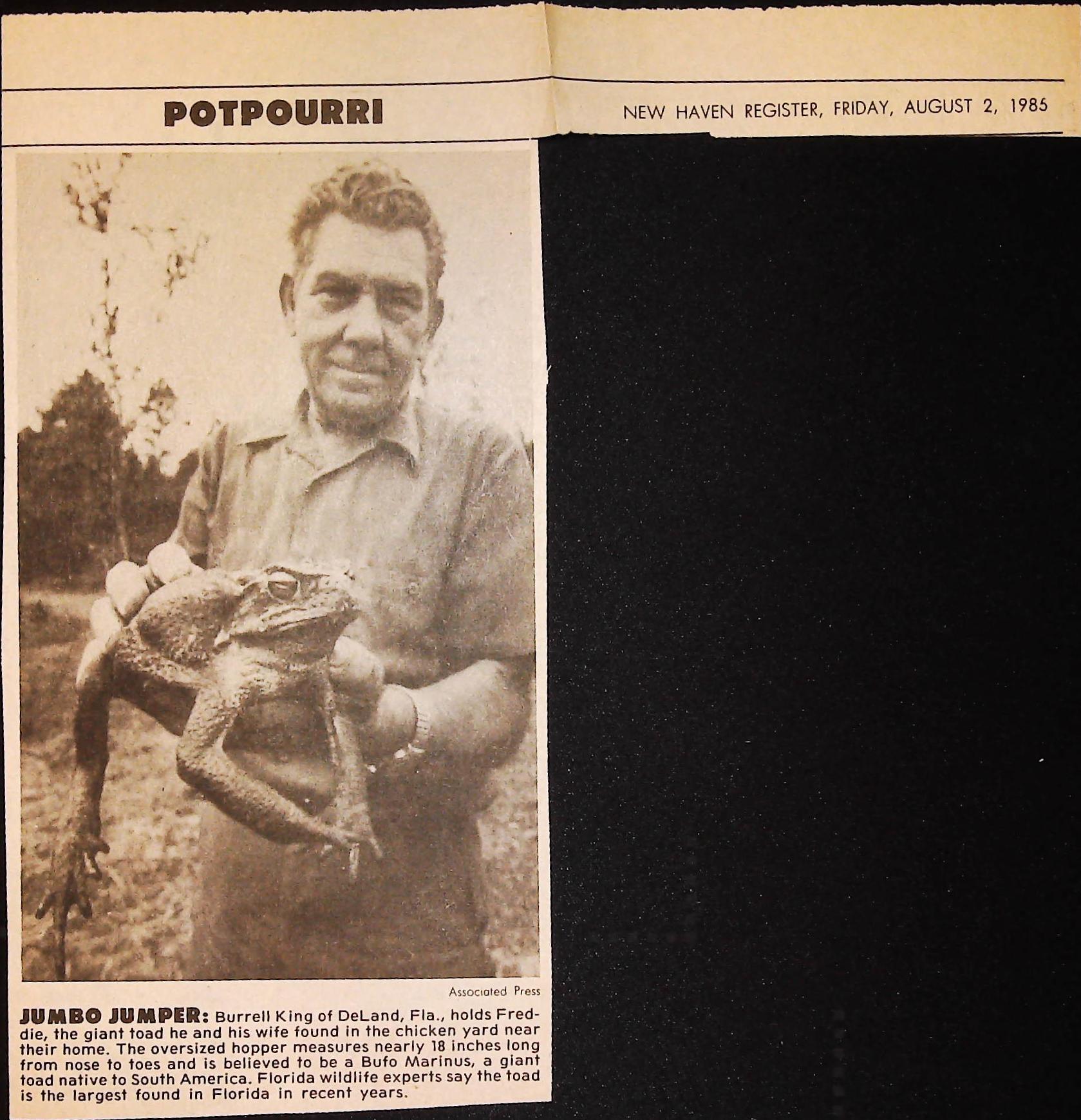 POTPOURRI

NEW HAVEN REGISTER, FRIDAY, AUGUST 2, 1985

Associated Press

JUMBO JUMPER: Burrell King of DeLand, Fla., holds Freddie, the giant toad he and his wife found in the chicken yard near their home. The oversized hopper measures nearly 18 inches long from nose to toes and is believed to be a Bufo Marinus, a giant toad native to South America. Florida wildlife experts say the toad is the largest found in Florida in recent years.